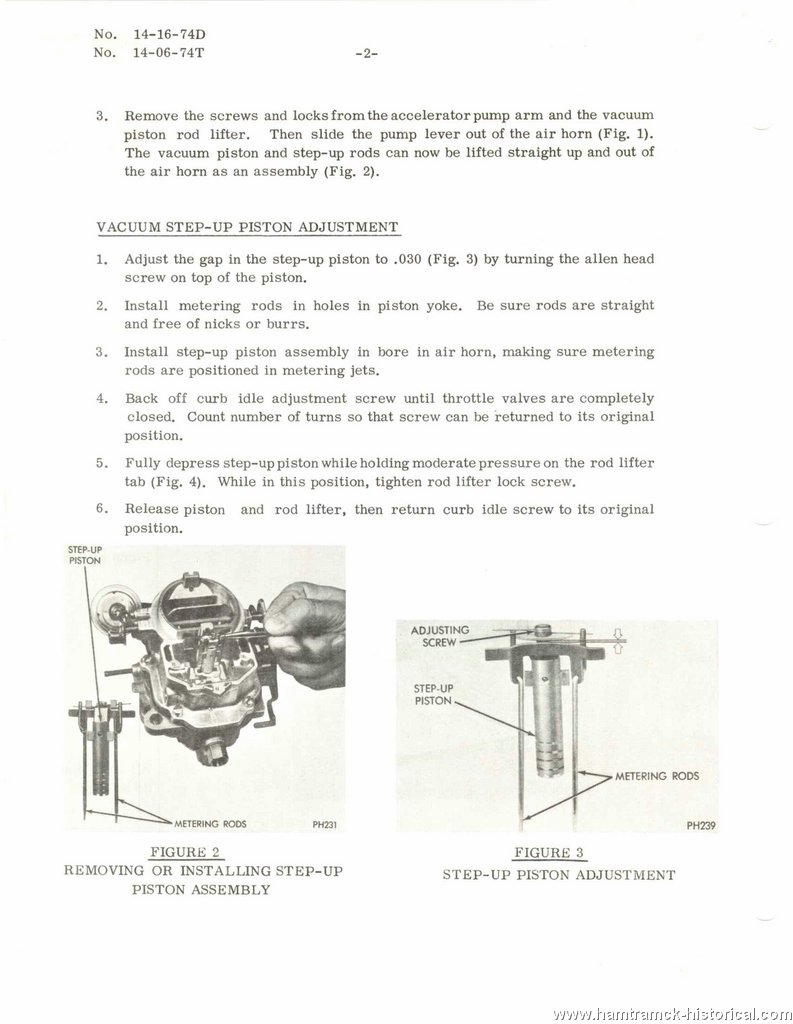 No. 14-16-74D
No. 14-06-74T -2-

3. Remove the screws and locks from the accelerator pump arm and the vacuum piston rod lifter. Then slide the pump lever out of the air horn (Fig. 1). The vacuum piston and step-up rods can now be lifted straight up and out of the air horn as an assembly (Fig. 2).

VACUUM STEP-UP PISTON ADJUSTMENT

1. Adjust the gap in the step-up piston to .030 (Fig. 3) by turning the allen head screw on top of the piston.

2. Install metering rods in holes in piston yoke. Be sure rods are straight and free of nicks or burrs.

3. Install step-up piston assembly in bore in air horn, making sure metering rods are positioned in metering jets.

4. Back off curb idle adjustment screw until throttle valves are completely closed. Count number of turns so that screw can be returned to its original position.

5. Fully depress step-up piston while holding moderate pressure on the rod lifter tab (Fig. 4). While in this position, tighten rod lifter lock screw.

6. Release piston and rod lifter, then return curb idle screw to its original position.

STEP-UP PISTON

METERING RODS

PH231

FIGURE 2
REMOVING OR INSTALLING STEP-UP PISTON ASSEMBLY

ADJUSTING SCREW

STEP-UP PISTON

METERING RODS

PH239

FIGURE 3
STEP-UP PISTON ADJUSTMENT

www.hamtramck-historical.com